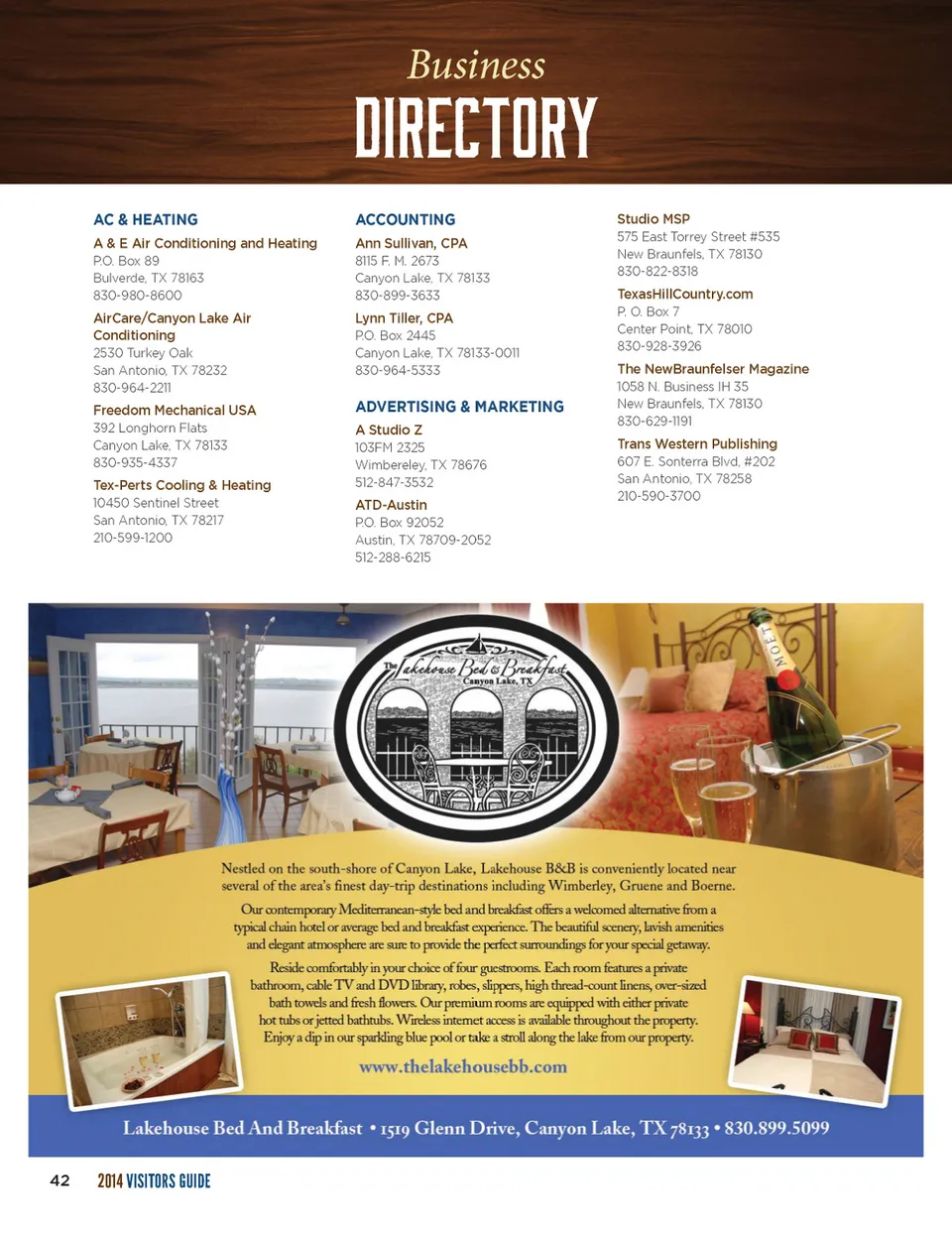 Business
DIRECTORY

AC & HEATING

A & E Air Conditioning and Heating
P.O. Box 89
Bulverde, TX 78163
830-980-8600

AirCare/Canyon Lake Air Conditioning
2530 Turkey Oak
San Antonio, TX 78232
830-964-2211

Freedom Mechanical USA
392 Longhorn Flats
Canyon Lake, TX 78133
830-935-4337

Tex-Perts Cooling & Heating
10450 Sentinel Street
San Antonio, TX 78217
210-599-1200

ACCOUNTING

Ann Sullivan, CPA
8115 F. M. 2673
Canyon Lake, TX 78133
830-899-3633

Lynn Tiller, CPA
P.O. Box 2445
Canyon Lake, TX 78133-0011
830-964-5333

ADVERTISING & MARKETING

A Studio Z
103FM 2325
Wimbereley, TX 78676
512-847-3532

ATD-Austin
P.O. Box 92052
Austin, TX 78709-2052
512-288-6215

Studio MSP
575 East Torrey Street #535
New Braunfels, TX 78130
830-822-8318

TexasHillCountry.com
P. O. Box 7
Center Point, TX 78010
830-928-3926

The NewBraunfelser Magazine
1058 N. Business IH 35
New Braunfels, TX 78130
830-629-1191

Trans Western Publishing
607 E. Sonterra Blvd, #202
San Antonio, TX 78258
210-590-3700

The Lakehouse Bed & Breakfast
Canyon Lake, TX

MOET

Nestled on the south-shore of Canyon Lake, Lakehouse B&B is conveniently located near several of the area's finest day-trip destinations including Wimberley, Gruene and Boerne.

Our contemporary Mediterranean-style bed and breakfast offers a welcomed alternative from a typical chain hotel or average bed and breakfast experience. The beautiful scenery, lavish amenities and elegant atmosphere are sure to provide the perfect surroundings for your special getaway.

Reside comfortably in your choice of four guestrooms. Each room features a private bathroom, cable TV and DVD library, robes, slippers, high thread-count linens, over-sized bath towels and fresh flowers. Our premium rooms are equipped with either private hot tubs or jetted bathtubs. Wireless internet access is available throughout the property. Enjoy a dip in our sparkling blue pool or take a stroll along the lake from our property.

www.thelakehousebb.com

Lakehouse Bed And Breakfast • 1519 Glenn Drive, Canyon Lake, TX 78133 • 830.899.5099

42 2014 VISITORS GUIDE